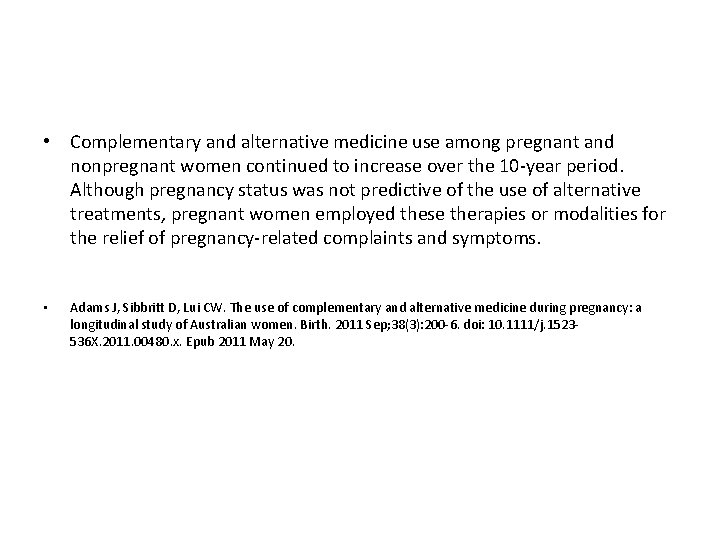 • Complementary and alternative medicine use among pregnant and nonpregnant women continued to increase over the 10-year period. Although pregnancy status was not predictive of the use of alternative treatments, pregnant women employed these therapies or modalities for the relief of pregnancy-related complaints and symptoms.

• Adams J, Sibbritt D, Lui CW. The use of complementary and alternative medicine during pregnancy: a longitudinal study of Australian women. Birth. 2011 Sep;38(3):200-6. doi: 10.1111/j.1523-536X.2011.00480.x. Epub 2011 May 20.